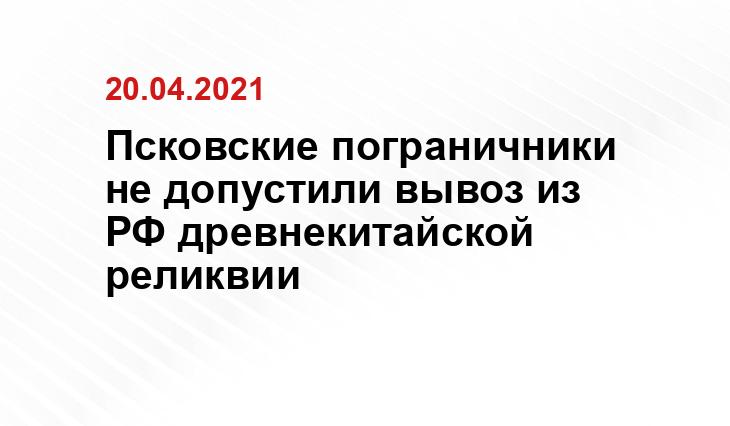 20.04.2021

Псковские пограничники не допустили вывоз из РФ древнекитайской реликвии